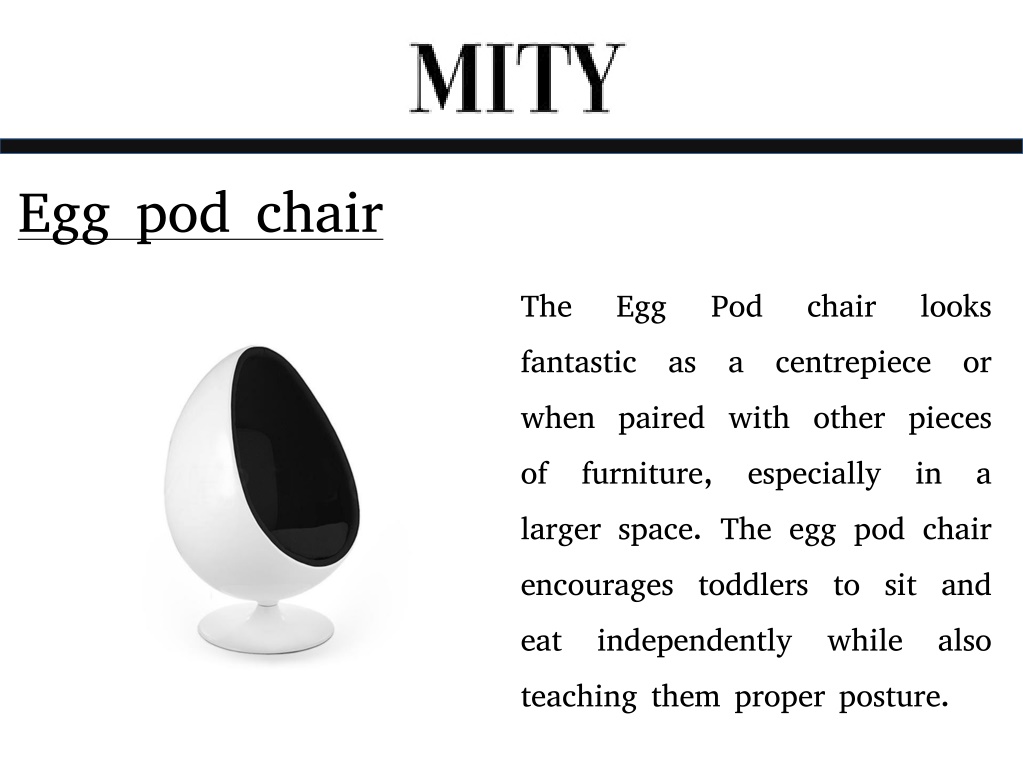 MITY

Egg pod chair

The Egg Pod chair looks fantastic as a centrepiece or when paired with other pieces of furniture, especially in a larger space. The egg pod chair encourages toddlers to sit and eat independently while also teaching them proper posture.